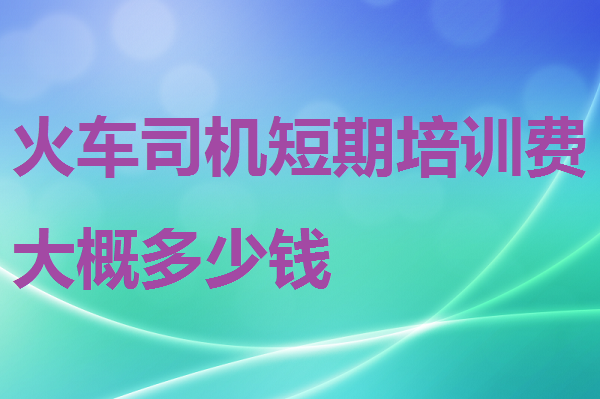 火车司机短期培训费大概多少钱